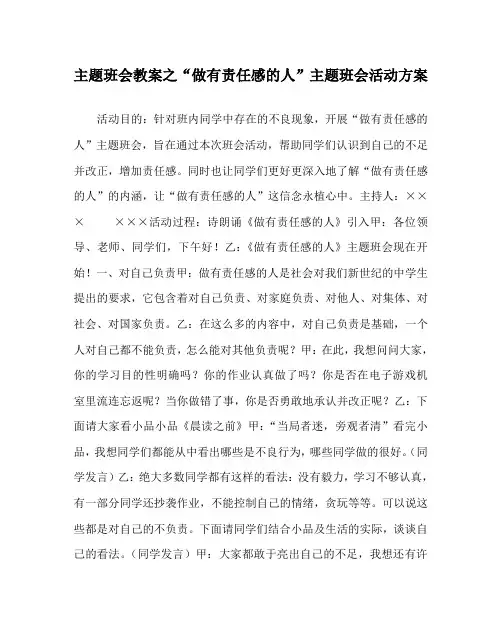 主题班会教案之“做有责任感的人”主题班会活动方案

活动目的：针对班内同学中存在的不良现象，开展“做有责任感的人”主题班会，旨在通过本次班会活动，帮助同学们认识到自己的不足并改正，增加责任感。同时也让同学们更好更深入地了解“做有责任感的人”的内涵，让“做有责任感的人”这信念永植心中。主持人：×××　　×××活动过程：诗朗诵《做有责任感的人》引入甲：各位领导、老师、同学们，下午好！乙：《做有责任感的人》主题班会现在开始！一、对自己负责甲：做有责任感的人是社会对我们新世纪的中学生提出的要求，它包含着对自己负责、对家庭负责、对他人、对集体、对社会、对国家负责。乙：在这么多的内容中，对自己负责是基础，一个人对自己都不能负责，怎么能对其他负责呢？甲：在此，我想问问大家，你的学习目的性明确吗？你的作业认真做了吗？你是否在电子游戏机室里流连忘返呢？当你做错了事，你是否勇敢地承认并改正呢？乙：下面请大家看小品小品《晨读之前》甲：“当局者迷，旁观者清”看完小品，我想同学们都能从中看出哪些是不良行为，哪些同学做的很好。（同学发言）乙：绝大多数同学都有这样的看法：没有毅力，学习不够认真，有一部分同学还抄袭作业，不能控制自己的情绪，贪玩等等。可以说这些都是对自己的不负责。下面请同学们结合小品及生活的实际，谈谈自己的看法。（同学发言）甲：大家都敢于亮出自己的不足，我想还有许